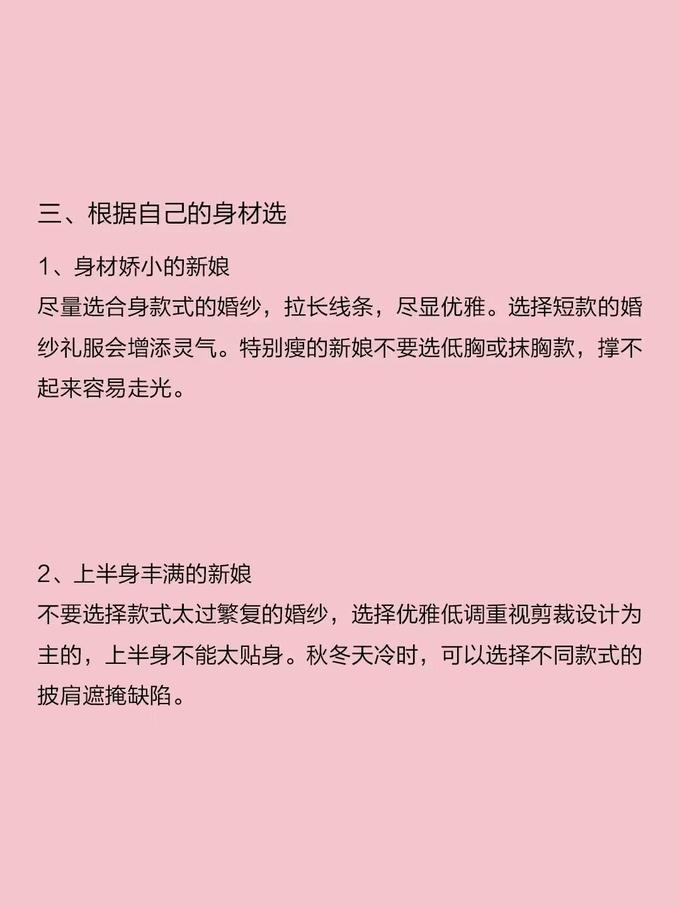 三、根据自己的身材选

1、身材娇小的新娘
尽量选合身款式的婚纱，拉长线条，尽显优雅。选择短款的婚纱礼服会增添灵气。特别瘦的新娘不要选低胸或抹胸款，撑不起来容易走光。

2、上半身丰满的新娘
不要选择款式太过繁复的婚纱，选择优雅低调重视剪裁设计为主的，上半身不能太贴身。秋冬天冷时，可以选择不同款式的披肩遮掩缺陷。